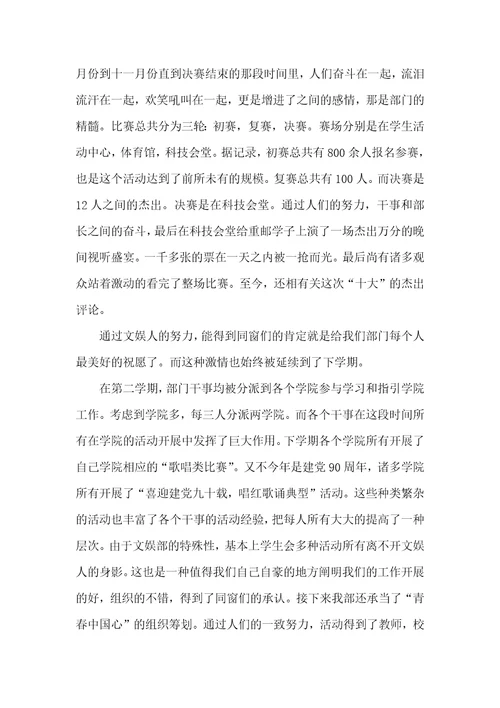 月份到十一月份直到决赛结束的那段时间里，人们奋斗在一起，流泪流汗在一起，欢笑吼叫在一起，更是增进了之间的感情，那是部门的精髓。比赛总共分为三轮：初赛，复赛，决赛。赛场分别是在学生活动中心，体育馆，科技会堂。据记录，初赛总共有800余人报名参赛，也是这个活动达到了前所未有的规模。复赛总共有100人。而决赛是12人之间的杰出。决赛是在科技会堂。通过人们的努力，干事和部长之间的奋斗，最后在科技会堂给重邮学子上演了一场杰出万分的晚间视听盛宴。一千多张的票在一天之内被一抢而光。最后尚有诸多观众站着激动的看完了整场比赛。至今，还相有关这次“十大”的杰出评论。

通过文娱人的努力，能得到同窗们的肯定就是给我们部门每个人最美好的祝愿了。而这种激情也始终被延续到了下学期。

在第二学期，部门干事均被分派到各个学院参与学习和指引学院工作。考虑到学院多，每三人分派两学院。而各个干事在这段时间所有在学院的活动开展中发挥了巨大作用。下学期各个学院所有开展了自己学院相应的“歌唱类比赛”。又不今年是建党90周年，诸多学院所有开展了“喜迎建党九十载，唱红歌诵典型”活动。这些种类繁杂的活动也丰富了各个干事的活动经验，把每人所有大大的提高了一种层次。由于文娱部的特殊性，基本上学生会多种活动所有离不开文娱人的身影。这也是一种值得我们自己自豪的地方阐明我们的工作开展的好，组织的不错，得到了同窗们的承认。接下来我部还承当了“青春中国心”的组织筹划。通过人们的一致努力，活动得到了教师，校